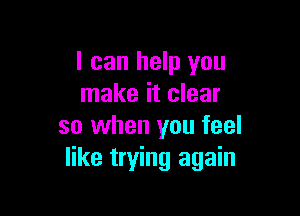 I can help you
make it clear
so when you feel
like trying again